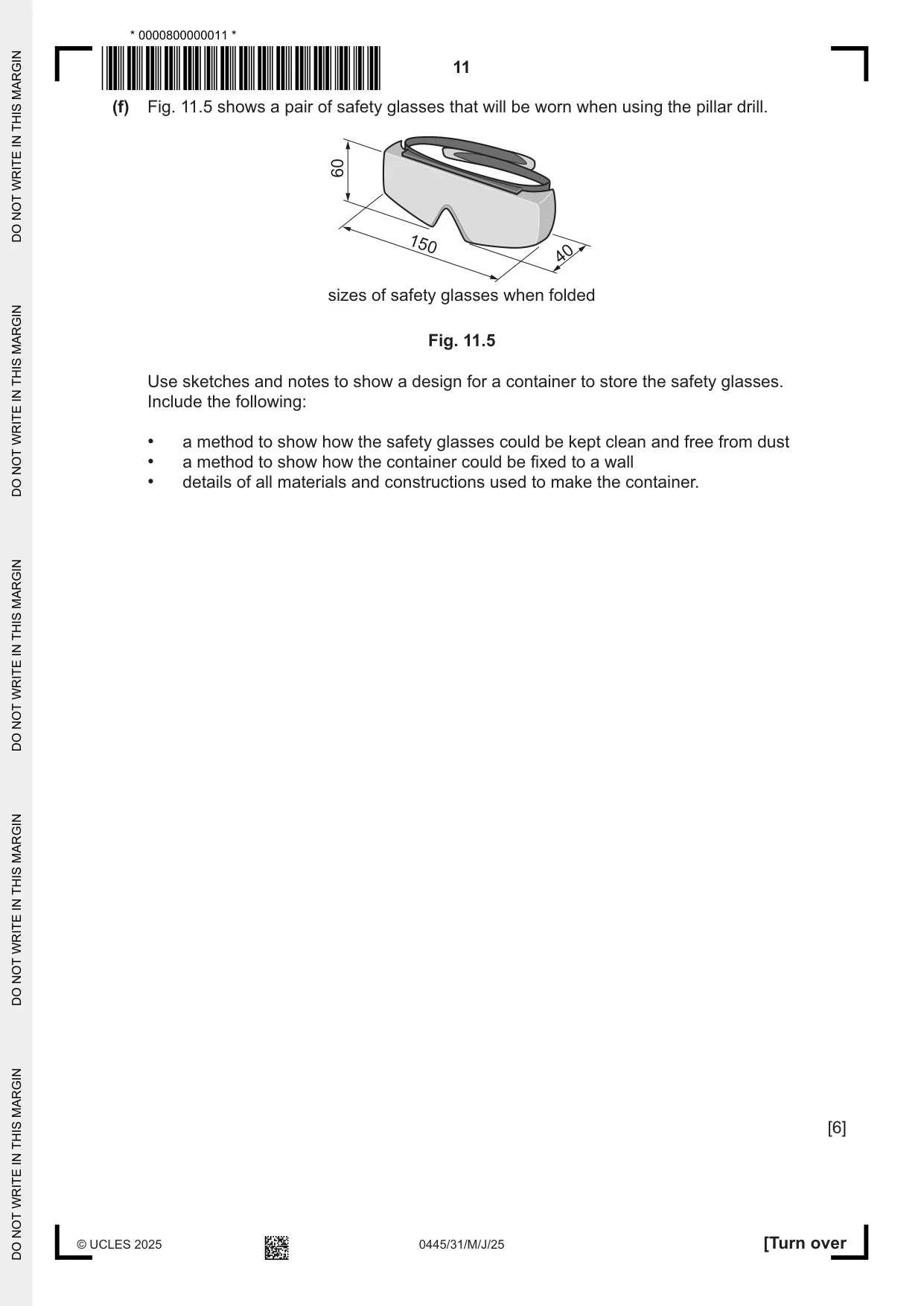 * 0000800000011 *

11

(f) Fig. 11.5 shows a pair of safety glasses that will be worn when using the pillar drill.

60

150

40

sizes of safety glasses when folded

Fig. 11.5

Use sketches and notes to show a design for a container to store the safety glasses. Include the following:

• a method to show how the safety glasses could be kept clean and free from dust
• a method to show how the container could be fixed to a wall
• details of all materials and constructions used to make the container.

[6]

© UCLES 2025

0445/31/M/J/25

[Turn over

DO NOT WRITE IN THIS MARGIN